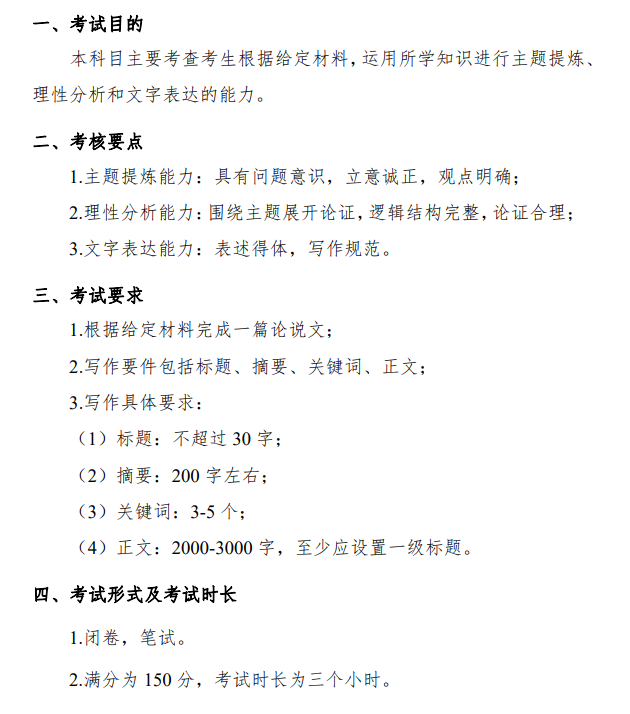 一、考试目的

本科目主要考查考生根据给定材料，运用所学知识进行主题提炼、理性分析和文字表达的能力。

二、考核要点

1.主题提炼能力：具有问题意识，立意诚正，观点明确；

2.理性分析能力：围绕主题展开论证，逻辑结构完整，论证合理；

3.文字表达能力：表述得体，写作规范。

三、考试要求

1.根据给定材料完成一篇论说文；

2.写作要件包括标题、摘要、关键词、正文；

3.写作具体要求：

（1）标题：不超过 30 字；

（2）摘要：200 字左右；

（3）关键词：3-5 个；

（4）正文：2000-3000 字，至少应设置一级标题。

四、考试形式及考试时长

1.闭卷，笔试。

2.满分为 150 分，考试时长为三个小时。